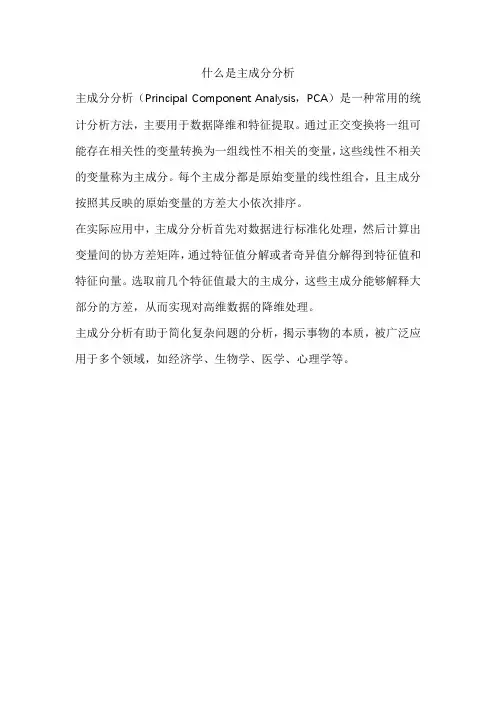 什么是主成分分析

主成分分析（Principal Component Analysis，PCA）是一种常用的统计分析方法，主要用于数据降维和特征提取。通过正交变换将一组可能存在相关性的变量转换为一组线性不相关的变量，这些线性不相关的变量称为主成分。每个主成分都是原始变量的线性组合，且主成分按照其反映的原始变量的方差大小依次排序。

在实际应用中，主成分分析首先对数据进行标准化处理，然后计算出变量间的协方差矩阵，通过特征值分解或者奇异值分解得到特征值和特征向量。选取前几个特征值最大的主成分，这些主成分能够解释大部分的方差，从而实现对高维数据的降维处理。

主成分分析有助于简化复杂问题的分析，揭示事物的本质，被广泛应用于多个领域，如经济学、生物学、医学、心理学等。